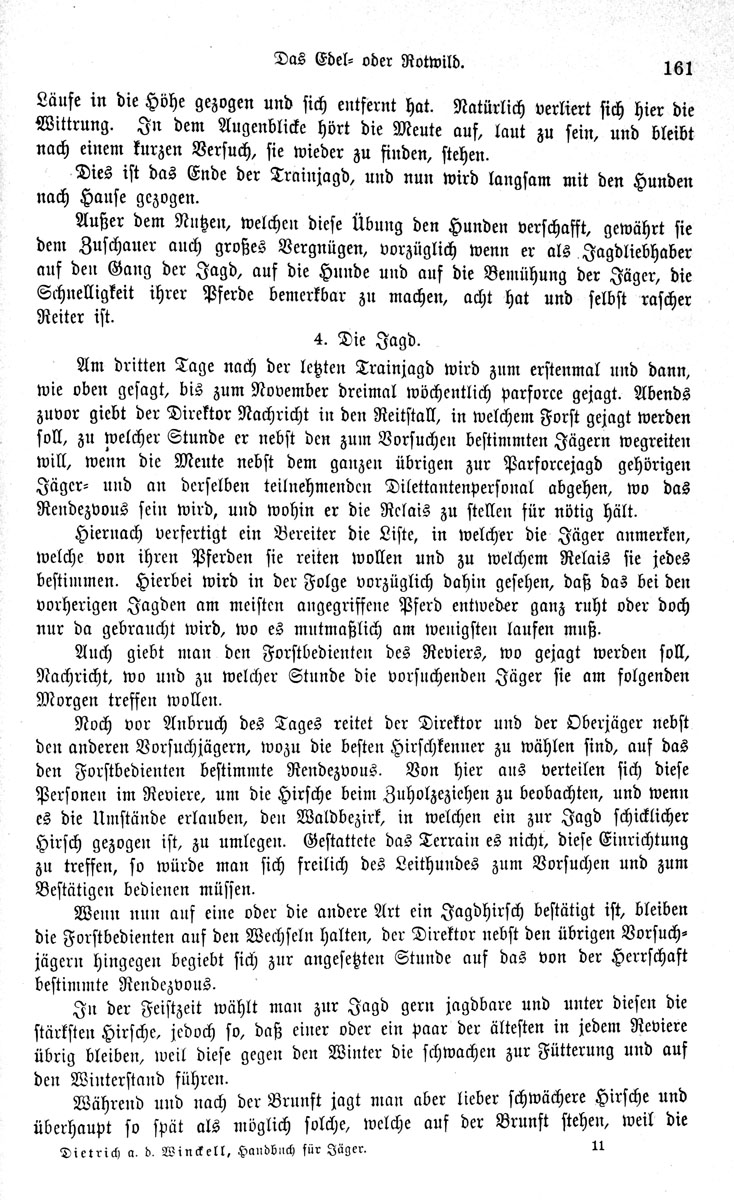 Das Edel- oder Rotwild. 161

Läufe in die Höhe gezogen und sich entfernt hat. Natürlich verliert sich hier die Witterung. In dem Augenblicke hört die Meute auf, laut zu sein, und bleibt nach einem kurzen Versuch, sie wieder zu finden, stehen.

Dies ist das Ende der Trainjagd, und nun wird langsam mit den Hunden nach Hause gezogen.

Außer dem Nutzen, welchen diese Übung den Hunden verschafft, gewährt sie dem Zuschauer auch großes Vergnügen, vorzüglich wenn er als Jagdliebhaber auf den Gang der Jagd, auf die Hunde und auf die Bemühung der Jäger, die Schnelligkeit ihrer Pferde bemerkbar zu machen, acht hat und selbst rascher Reiter ist.

4. Die Jagd.

Am dritten Tage nach der letzten Trainjagd wird zum erstenmal und dann, wie oben gesagt, bis zum November dreimal wöchentlich parforce gejagt. Abends zuvor giebt der Direktor Nachricht in den Reitstall, in welchem Forst gejagt werden soll, zu welcher Stunde er nebst den zum Vorsuchen bestimmten Jägern wegreiten will, wenn die Meute nebst dem ganzen übrigen zur Parforcejagd gehörigen Jäger- und an derselben teilnehmenden Dilettantenpersonal abgehen, wo das Rendezvous sein wird, und wohin er die Relais zu stellen für nötig hält.

Hiernach verfertigt ein Bereiter die Liste, in welcher die Jäger anmerken, welche von ihren Pferden sie reiten wollen und zu welchem Relais sie jedes bestimmen. Hierbei wird in der Folge vorzüglich dahin gesehen, daß das bei den vorherigen Jagden am meisten angegriffene Pferd entweder ganz ruht oder doch nur da gebraucht wird, wo es mutmaßlich am wenigsten laufen muß.

Auch giebt man den Forstbedienten des Reviers, wo gejagt werden soll, Nachricht, wo und zu welcher Stunde die vorsuchenden Jäger sie am folgenden Morgen treffen wollen.

Noch vor Anbruch des Tages reitet der Direktor und der Oberjäger nebst den anderen Vorsuchjägern, wozu die besten Hirschkenner zu wählen sind, auf das den Forstbedienten bestimmte Rendezvous. Von hier aus verteilen sich diese Personen im Reviere, um die Hirsche beim Zuholzeziehen zu beobachten, und wenn es die Umstände erlauben, den Waldbezirk, in welchen ein zur Jagd schicklicher Hirsch gezogen ist, zu umlegen. Gestattete das Terrain es nicht, diese Einrichtung zu treffen, so würde man sich freilich des Leithundes zum Vorsuchen und zum Bestätigen bedienen müssen.

Wenn nun auf eine oder die andere Art ein Jagdhirsch bestätigt ist, bleiben die Forstbedienten auf den Wechseln halten, der Direktor nebst den übrigen Vorsuchjägern hingegen begiebt sich zur angesetzten Stunde auf das von der Herrschaft bestimmte Rendezvous.

In der Feistzeit wählt man zur Jagd gern jagdbare und unter diesen die stärksten Hirsche, jedoch so, daß einer oder ein paar der ältesten in jedem Reviere übrig bleiben, weil diese gegen den Winter die schwachen zur Fütterung und auf den Winterstand führen.

Während und nach der Brunft jagt man aber lieber schwächere Hirsche und überhaupt so spät als möglich solche, welche auf der Brunft stehen, weil die

Dietrich a. d. Winckell, Handbuch für Jäger. 11